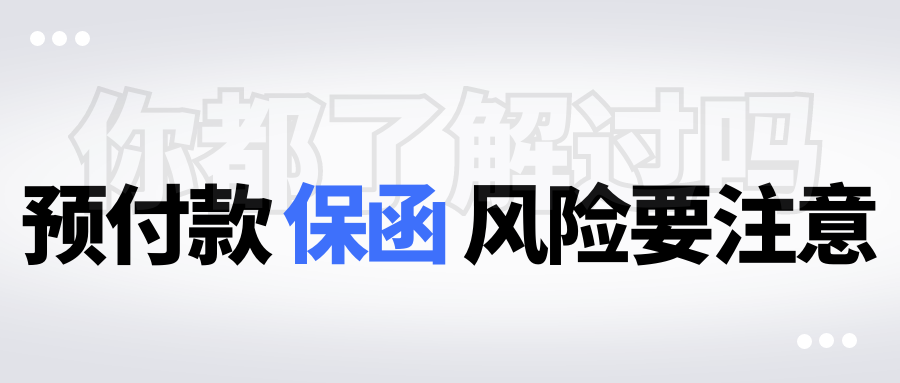 你都了解过吗

预付款 保函 风险要注意